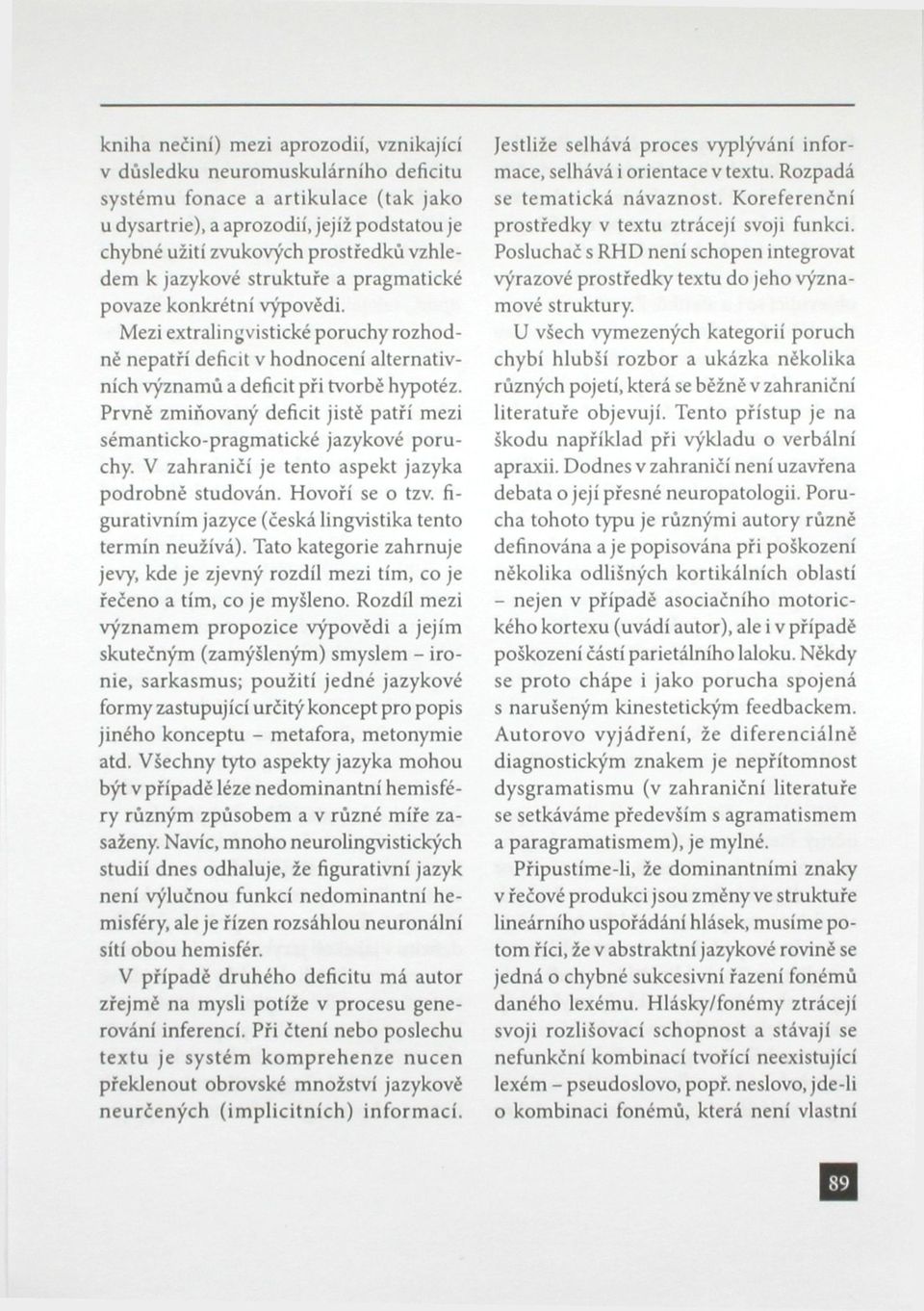 kniha nečiní) mezi aprozodií, vznikající v důsledku neuromuskulárního deficitu systému fonace a artikulace (tak jako u dysartrie), a aprozodií, jejíž podstatou je chybné užití zvukových prostředků vzhledem k jazykové struktuře a pragmatické povaze konkrétní výpovědi.

Mezi extralingvistické poruchy rozhodně nepatří deficit v hodnocení alternativních významů a deficit při tvorbě hypotéz. Prvně zmiňovaný deficit jistě patří mezi sémanticko-pragmatické jazykové poruchy. V zahraničí je tento aspekt jazyka podrobně studován. Hovoří se o tzv. figurativním jazyce (česká lingvistika tento termín neužívá). Tato kategorie zahrnuje jevy, kde je zjevný rozdíl mezi tím, co je řečeno a tím, co je myšleno. Rozdíl mezi významem propozice výpovědi a jejím skutečným (zamýšleným) smyslem – ironie, sarkasmus; použití jedné jazykové formy zastupující určitý koncept pro popis jiného konceptu – metafora, metonymie atd. Všechny tyto aspekty jazyka mohou být v případě léze nedominantní hemisféry různým způsobem a v různé míře zasaženy. Navíc, mnoho neurolingvistických studií dnes odhaluje, že figurativní jazyk není výlučnou funkcí nedominantní hemisféry, ale je řízen rozsáhlou neuronální sítí obou hemisfér.

V případě druhého deficitu má autor zřejmě na mysli potíže v procesu generování inferencí. Při čtení nebo poslechu textu je systém komprehenze nucen překlenout obrovské množství jazykově neurčených (implicitních) informací. Jestliže selhává proces vyplývání informace, selhává i orientace v textu. Rozpadá se tematická návaznost. Koreferenční prostředky v textu ztrácejí svoji funkci. Posluchač s RHD není schopen integrovat výrazové prostředky textu do jeho významové struktury.

U všech vymezených kategorií poruch chybí hlubší rozbor a ukázka několika různých pojetí, která se běžně v zahraniční literatuře objevují. Tento přístup je na škodu například při výkladu o verbální apraxii. Dodnes v zahraničí není uzavřena debata o její přesné neuropatologii. Porucha tohoto typu je různými autory různě definována a je popisována při poškození několika odlišných kortikálních oblastí – nejen v případě asociačního motorického kortexu (uvádí autor), ale i v případě poškození částí parietálního laloku. Někdy se proto chápe i jako porucha spojená s narušeným kinestetickým feedbackem. Autorovo vyjádření, že diferenciálně diagnostickým znakem je nepřítomnost dysgramatismu (v zahraniční literatuře se setkáváme především s agramatismem a paragramatismem), je mylné.

Připustíme-li, že dominantními znaky v řečové produkci jsou změny ve struktuře lineárního uspořádání hlásek, musíme potom říci, že v abstraktní jazykové rovině se jedná o chybné sukcesivní řazení fonémů daného lexému. Hlásky/fonémy ztrácejí svoji rozlišovací schopnost a stávají se nefunkční kombinací tvořící neexistující lexém – pseudoslovo, popř. neslovo, jde-li o kombinaci fonémů, která není vlastní

89